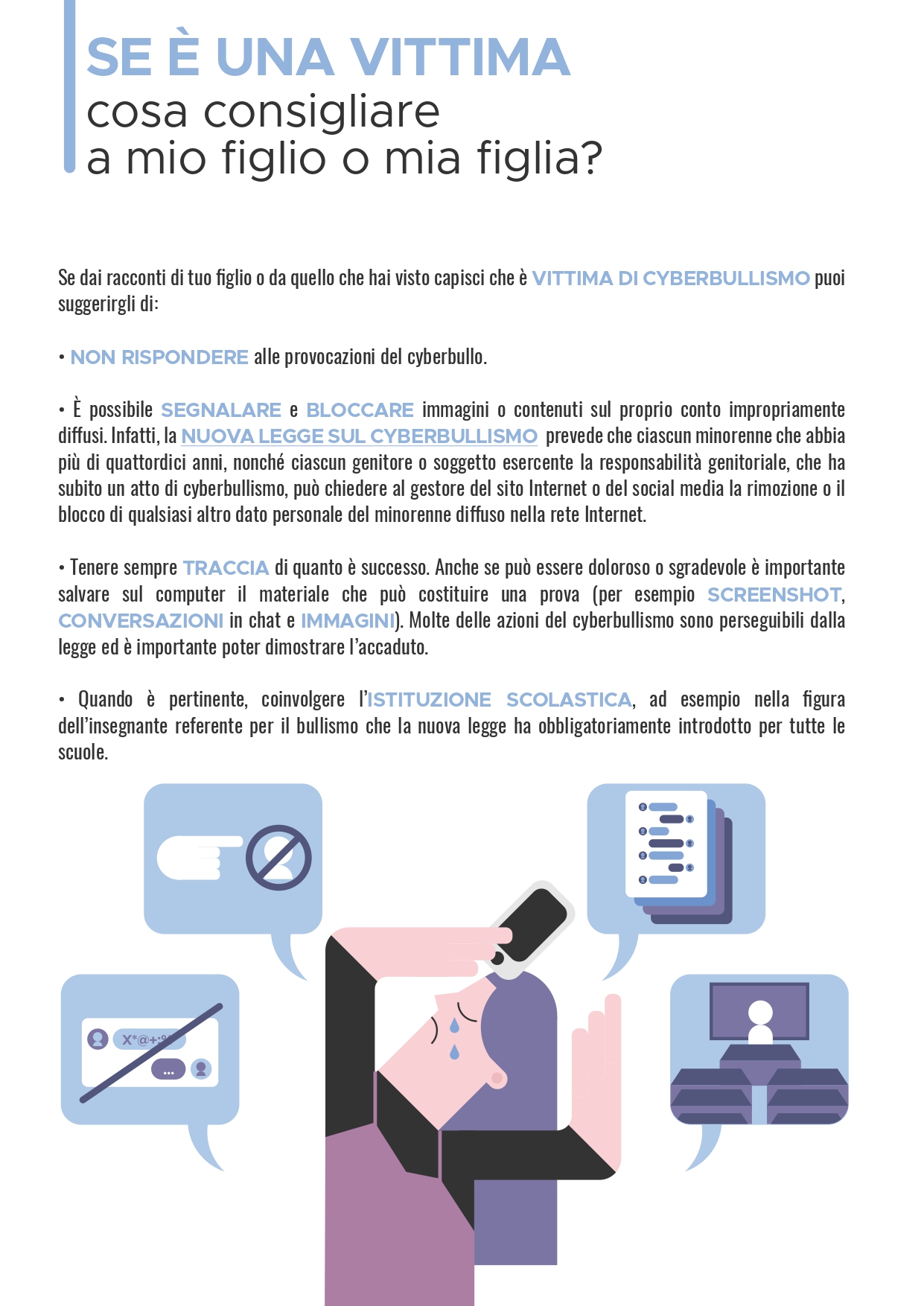 SE È UNA VITTIMA
cosa consigliare
a mio figlio o mia figlia?

Se dai racconti di tuo figlio o da quello che hai visto capisci che è VITTIMA DI CYBERBULLISMO puoi suggerirgli di:

• NON RISPONDERE alle provocazioni del cyberbullo.

• È possibile SEGNALARE e BLOCCARE immagini o contenuti sul proprio conto impropriamente diffusi. Infatti, la NUOVA LEGGE SUL CYBERBULLISMO prevede che ciascun minorenne che abbia più di quattordici anni, nonché ciascun genitore o soggetto esercente la responsabilità genitoriale, che ha subito un atto di cyberbullismo, può chiedere al gestore del sito Internet o del social media la rimozione o il blocco di qualsiasi altro dato personale del minorenne diffuso nella rete Internet.

• Tenere sempre TRACCIA di quanto è successo. Anche se può essere doloroso o sgradevole è importante salvare sul computer il materiale che può costituire una prova (per esempio SCREENSHOT, CONVERSAZIONI in chat e IMMAGINI). Molte delle azioni del cyberbullismo sono perseguibili dalla legge ed è importante poter dimostrare l'accaduto.

• Quando è pertinente, coinvolgere l'ISTITUZIONE SCOLASTICA, ad esempio nella figura dell'insegnante referente per il bullismo che la nuova legge ha obbligatoriamente introdotto per tutte le scuole.

X*@+:%
...